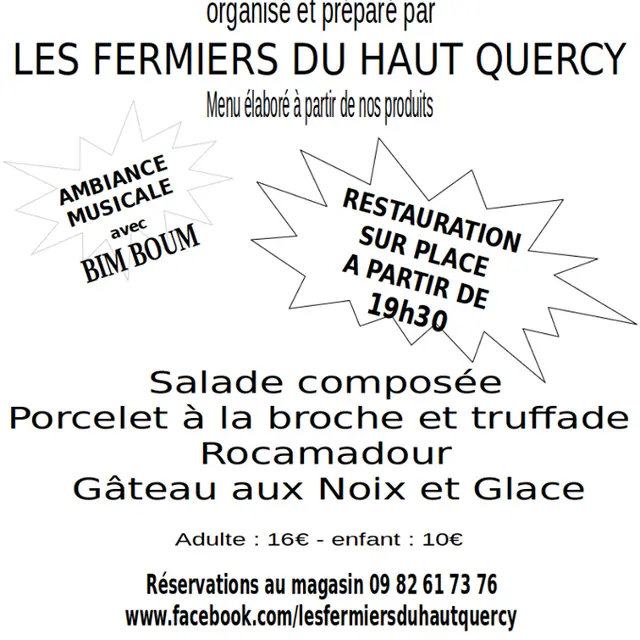 organisé et préparé par

LES FERMIERS DU HAUT QUERCY

Menu élaboré à partir de nos produits

AMBIANCE MUSICALE avec BIM BOUM

RESTAURATION SUR PLACE A PARTIR DE 19h30

Salade composée
Porcelet à la broche et truffade
Rocamadour
Gâteau aux Noix et Glace

Adulte : 16€ - enfant : 10€

Réservations au magasin 09 82 61 73 76
www.facebook.com/lesfermiersduhautquercy